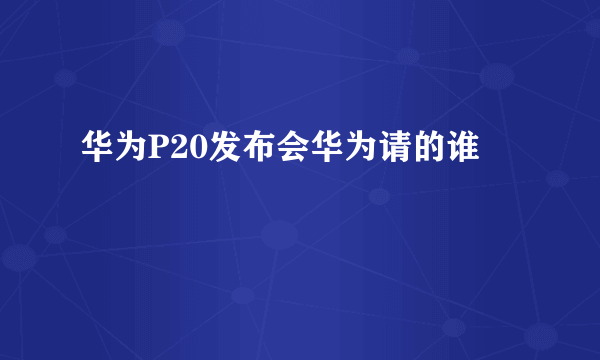 华为P20发布会华为请的谁